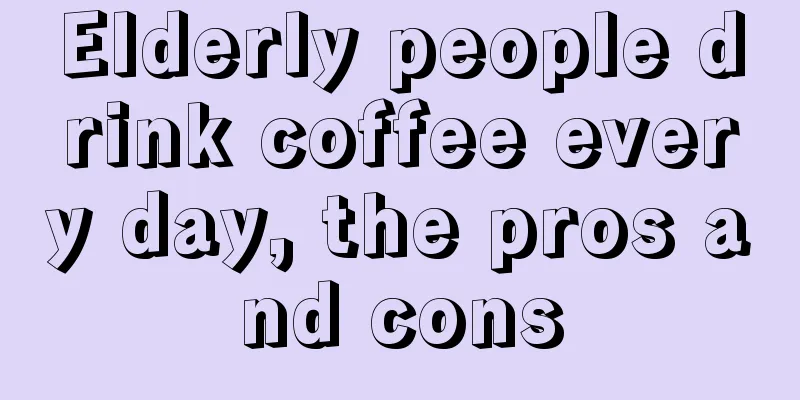 Elderly people drink coffee every day, the pros and cons